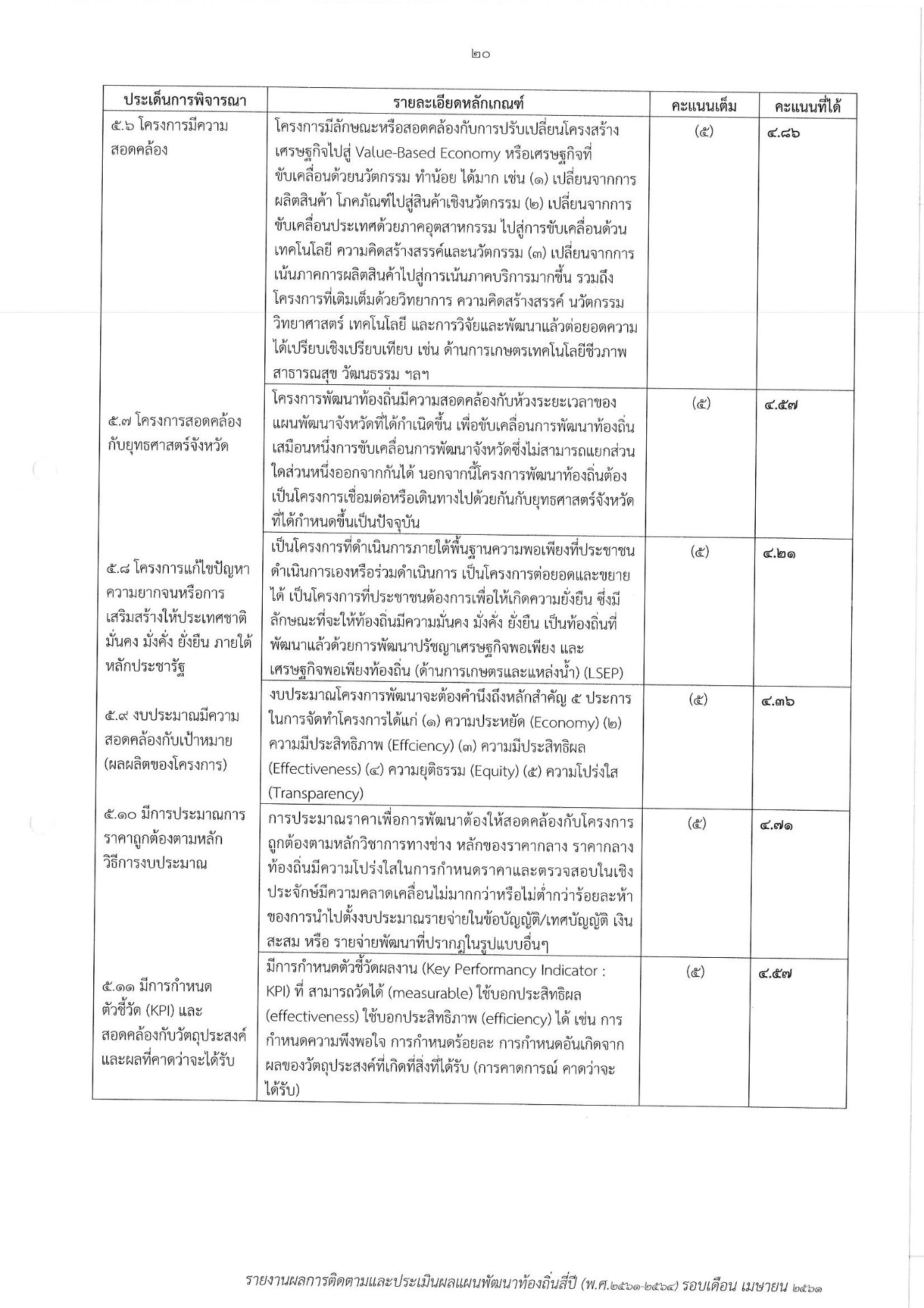 ๒๐

| ประเด็นการพิจารณา | รายละเอียดหลักเกณฑ์ | คะแนนเต็ม | คะแนนที่ได้ |
|---|---|---|---|
| ๕.๖ โครงการมีความสอดคล้อง | โครงการมีลักษณะหรือสอดคล้องกับการปรับเปลี่ยนโครงสร้างเศรษฐกิจไปสู่ Value-Based Economy หรือเศรษฐกิจที่ขับเคลื่อนด้วยนวัตกรรม ทำน้อย ได้มาก เช่น (๑) เปลี่ยนจากการผลิตสินค้า โภคภัณฑ์ไปสู่สินค้าเชิงนวัตกรรม (๒) เปลี่ยนจากการขับเคลื่อนประเทศด้วยภาคอุตสาหกรรม ไปสู่การขับเคลื่อนด้วนเทคโนโลยี ความคิดสร้างสรรค์และนวัตกรรม (๓) เปลี่ยนจากการเน้นภาคการผลิตสินค้าไปสู่การเน้นภาคบริการมากขึ้น รวมถึงโครงการที่เติมเต็มด้วยวิทยาการ ความคิดสร้างสรรค์ นวัตกรรม วิทยาศาสตร์ เทคโนโลยี และการวิจัยและพัฒนาแล้วต่อยอดความได้เปรียบเชิงเปรียบเทียบ เช่น ด้านการเกษตรเทคโนโลยีชีวภาพ สาธารณสุข วัฒนธรรม ฯลฯ | (๕) | ๔.๘๖ |
| ๕.๗ โครงการสอดคล้องกับยุทธศาสตร์จังหวัด | โครงการพัฒนาท้องถิ่นมีความสอดคล้องกับห้วงระยะเวลาของแผนพัฒนาจังหวัดที่ได้กำเนิดขึ้น เพื่อขับเคลื่อนการพัฒนาท้องถิ่นเสมือนหนึ่งการขับเคลื่อนการพัฒนาจังหวัดซึ่งไม่สามารถแยกส่วนใดส่วนหนึ่งออกจากกันได้ นอกจากนี้โครงการพัฒนาท้องถิ่นต้องเป็นโครงการเชื่อมต่อหรือเดินทางไปด้วยกันกับยุทธศาสตร์จังหวัดที่ได้กำหนดขึ้นเป็นปัจจุบัน | (๕) | ๔.๕๗ |
| ๕.๘ โครงการแก้ไขปัญหาความยากจนหรือการเสริมสร้างให้ประเทศชาติมั่นคง มั่งคั่ง ยั่งยืน ภายใต้หลักประชารัฐ | เป็นโครงการที่ดำเนินการภายใต้พื้นฐานความพอเพียงที่ประชาชนดำเนินการเองหรือร่วมดำเนินการ เป็นโครงการต่อยอดและขยายได้ เป็นโครงการที่ประชาชนต้องการเพื่อให้เกิดความยั่งยืน ซึ่งมีลักษณะที่จะให้ท้องถิ่นมีความมั่นคง มั่งคั่ง ยั่งยืน เป็นท้องถิ่นที่พัฒนาแล้วด้วยการพัฒนาปรัชญาเศรษฐกิจพอเพียง และเศรษฐกิจพอเพียงท้องถิ่น (ด้านการเกษตรและแหล่งน้ำ) (LSEP) | (๕) | ๔.๒๑ |
| ๕.๙ งบประมาณมีความสอดคล้องกับเป้าหมาย (ผลผลิตของโครงการ) | งบประมาณโครงการพัฒนาจะต้องคำนึงถึงหลักสำคัญ ๕ ประการในการจัดทำโครงการได้แก่ (๑) ความประหยัด (Economy) (๒) ความมีประสิทธิภาพ (Effciency) (๓) ความมีประสิทธิผล (Effectiveness) (๔) ความยุติธรรม (Equity) (๕) ความโปร่งใส (Transparency) | (๕) | ๔.๓๖ |
| ๕.๑๐ มีการประมาณการราคาถูกต้องตามหลักวิธีการงบประมาณ | การประมาณราคาเพื่อการพัฒนาต้องให้สอดคล้องกับโครงการถูกต้องตามหลักวิชาการทางช่าง หลักของราคากลาง ราคากลางท้องถิ่นมีความโปร่งใสในการกำหนดราคาและตรวจสอบในเชิงประจักษ์มีความคลาดเคลื่อนไม่มากกว่าหรือไม่ต่ำกว่าร้อยละห้าของการนำไปตั้งงบประมาณรายจ่ายในข้อบัญญัติ/เทศบัญญัติ เงินสะสม หรือ รายจ่ายพัฒนาที่ปรากฏในรูปแบบอื่นๆ | (๕) | ๔.๗๑ |
| ๕.๑๑ มีการกำหนดตัวชี้วัด (KPI) และสอดคล้องกับวัตถุประสงค์และผลที่คาดว่าจะได้รับ | มีการกำหนดตัวชี้วัดผลงาน (Key Performancy Indicator : KPI) ที่ สามารถวัดได้ (measurable) ใช้บอกประสิทธิผล (effectiveness) ใช้บอกประสิทธิภาพ (efficiency) ได้ เช่น การกำหนดความพึงพอใจ การกำหนดร้อยละ การกำหนดอันเกิดจากผลของวัตถุประสงค์ที่เกิดที่สิ่งที่ได้รับ (การคาดการณ์ คาดว่าจะได้รับ) | (๕) | ๔.๕๗ |

รายงานผลการติดตามและประเมินผลแผนพัฒนาท้องถิ่นสี่ปี (พ.ศ.๒๕๖๑-๒๕๖๔) รอบเดือน เมษายน ๒๕๖๑